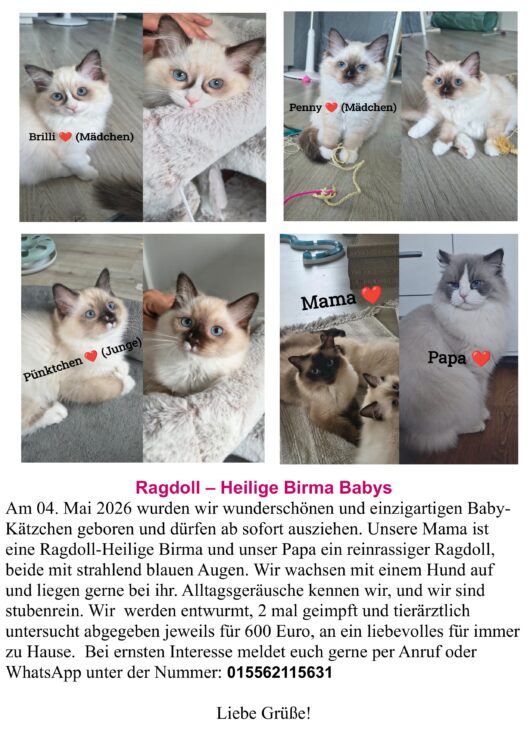 Brilli ❤️ (Mädchen)

Penny ❤️ (Mädchen)

Pünktchen ❤️ (Junge)

Mama ❤️

Papa ❤️

Ragdoll – Heilige Birma Babys

Am 04. Mai 2026 wurden wir wunderschönen und einzigartigen Baby-Kätzchen geboren und dürfen ab sofort ausziehen. Unsere Mama ist eine Ragdoll-Heilige Birma und unser Papa ein reinrassiger Ragdoll, beide mit strahlend blauen Augen. Wir wachsen mit einem Hund auf und liegen gerne bei ihr. Alltagsgeräusche kennen wir, und wir sind stubenrein. Wir werden entwurmt, 2 mal geimpft und tierärztlich untersucht abgegeben jeweils für 600 Euro, an ein liebevolles für immer zu Hause. Bei ernsten Interesse meldet euch gerne per Anruf oder WhatsApp unter der Nummer: 015562115631

Liebe Grüße!